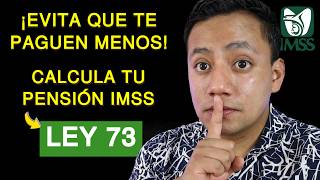 ¡EVITA QUE TE PAGUEN MENOS!

CALCULA TU PENSIÓN IMSS

LEY 73

IMSS